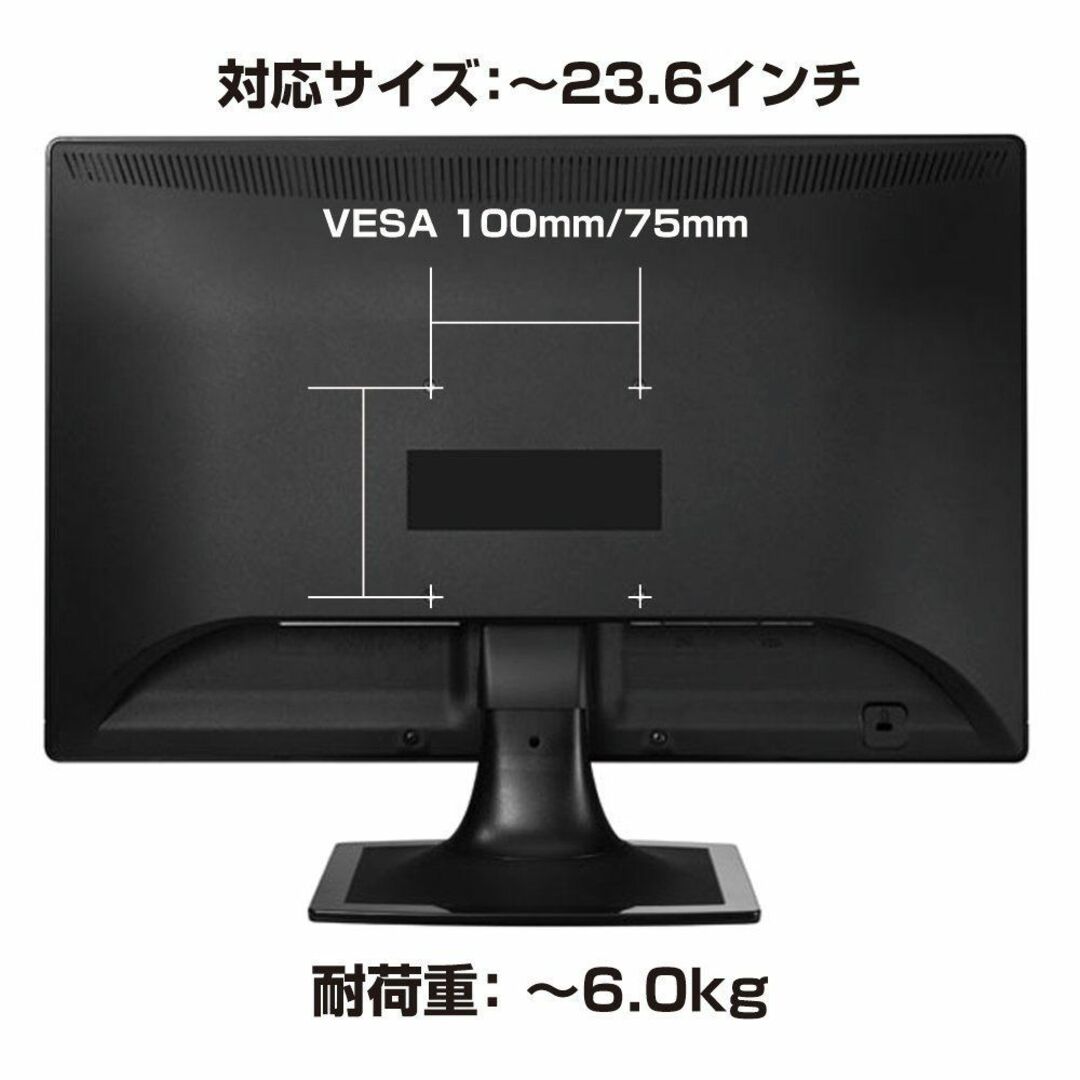 対応サイズ：～23.6インチ

VESA 100mm/75mm

耐荷重：～6.0kg